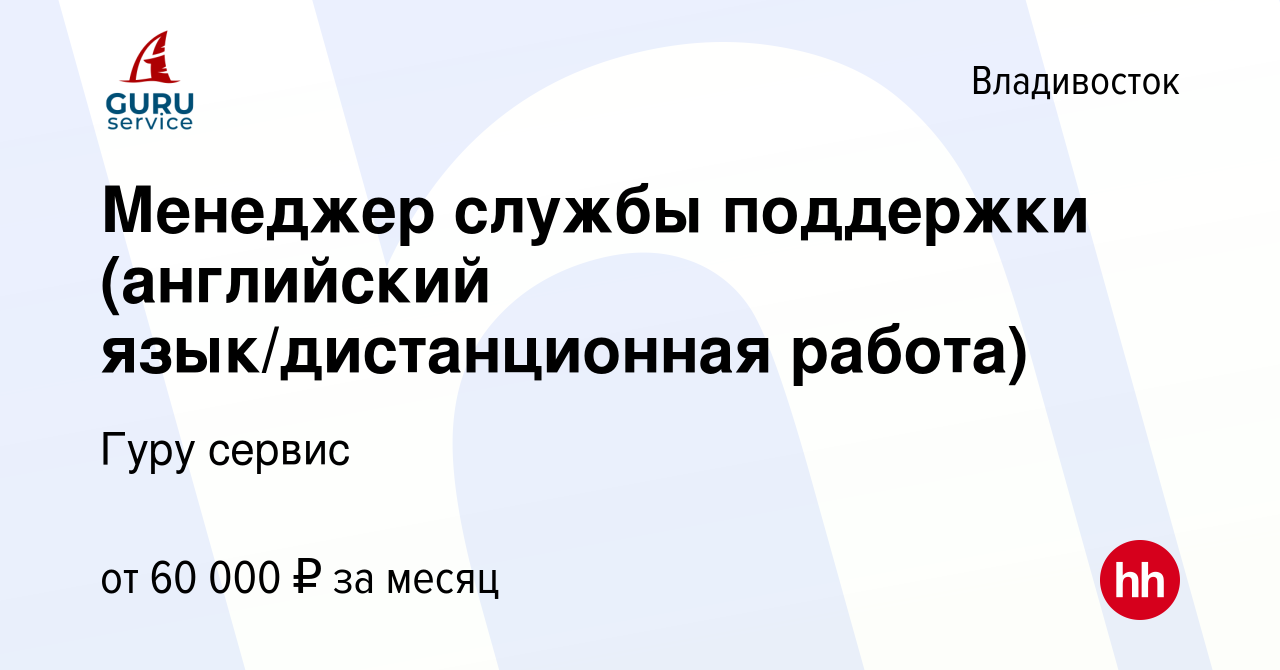 GURU
service

Владивосток

Менеджер службы поддержки (английский язык/дистанционная работа)

Гуру сервис

от 60 000 ₽ за месяц

hh